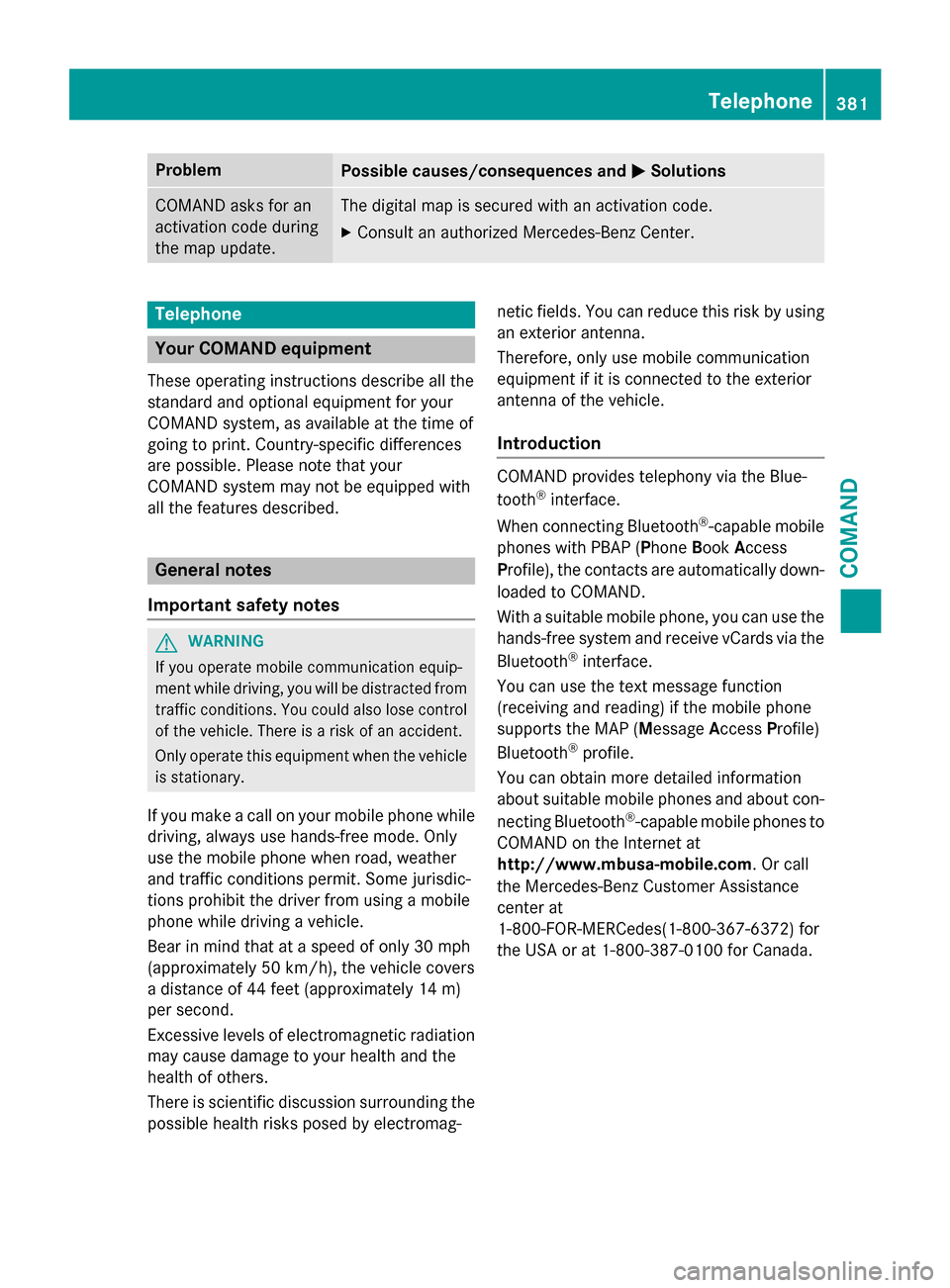 Telephone 381

| Problem | Possible causes/consequences and ▶ Solutions |
|---|---|
| COMAND asks for an activation code during the map update. | The digital map is secured with an activation code. ▶ Consult an authorized Mercedes-Benz Center. |

Telephone

Your COMAND equipment

These operating instructions describe all the standard and optional equipment for your COMAND system, as available at the time of going to print. Country-specific differences are possible. Please note that your COMAND system may not be equipped with all the features described.

General notes

Important safety notes

WARNING

If you operate mobile communication equipment while driving, you will be distracted from traffic conditions. You could also lose control of the vehicle. There is a risk of an accident.

Only operate this equipment when the vehicle is stationary.

If you make a call on your mobile phone while driving, always use hands-free mode. Only use the mobile phone when road, weather and traffic conditions permit. Some jurisdictions prohibit the driver from using a mobile phone while driving a vehicle.

Bear in mind that at a speed of only 30 mph (approximately 50 km/h), the vehicle covers a distance of 44 feet (approximately 14 m) per second.

Excessive levels of electromagnetic radiation may cause damage to your health and the health of others.

There is scientific discussion surrounding the possible health risks posed by electromagnetic fields. You can reduce this risk by using an exterior antenna.

Therefore, only use mobile communication equipment if it is connected to the exterior antenna of the vehicle.

Introduction

COMAND provides telephony via the Bluetooth® interface.

When connecting Bluetooth®-capable mobile phones with PBAP (Phone Book Access Profile), the contacts are automatically downloaded to COMAND.

With a suitable mobile phone, you can use the hands-free system and receive vCards via the Bluetooth® interface.

You can use the text message function (receiving and reading) if the mobile phone supports the MAP (Message Access Profile) Bluetooth® profile.

You can obtain more detailed information about suitable mobile phones and about connecting Bluetooth®-capable mobile phones to COMAND on the Internet at http://www.mbusa-mobile.com. Or call the Mercedes-Benz Customer Assistance center at 1-800-FOR-MERCedes(1-800-367-6372) for the USA or at 1-800-387-0100 for Canada.

COMAND

carmanualsonline.info